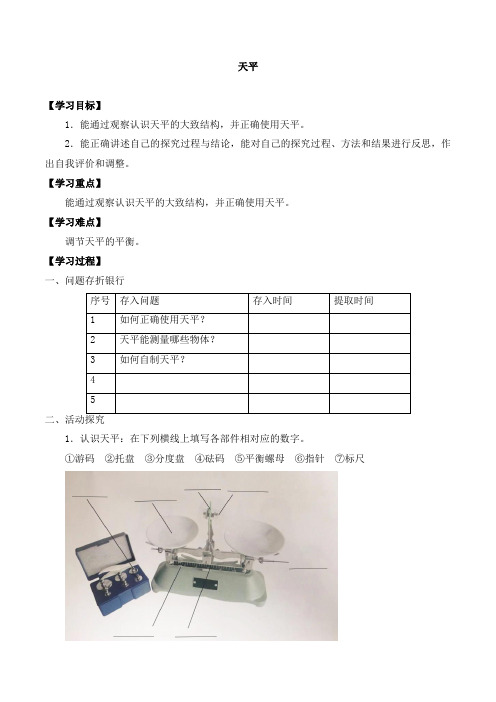 天平

【学习目标】

1．能通过观察认识天平的大致结构，并正确使用天平。

2．能正确讲述自己的探究过程与结论，能对自己的探究过程、方法和结果进行反思，作出自我评价和调整。

【学习重点】

能通过观察认识天平的大致结构，并正确使用天平。

【学习难点】

调节天平的平衡。

【学习过程】

一、问题存折银行

| 序号 | 存入问题 | 存入时间 | 提取时间 |
|---|---|---|---|
| 1 | 如何正确使用天平？ | | |
| 2 | 天平能测量哪些物体？ | | |
| 3 | 如何自制天平？ | | |
| 4 | | | |
| 5 | | | |

二、活动探究

1．认识天平：在下列横线上填写各部件相对应的数字。

①游码 ②托盘 ③分度盘 ④砝码 ⑤平衡螺母 ⑥指针 ⑦标尺